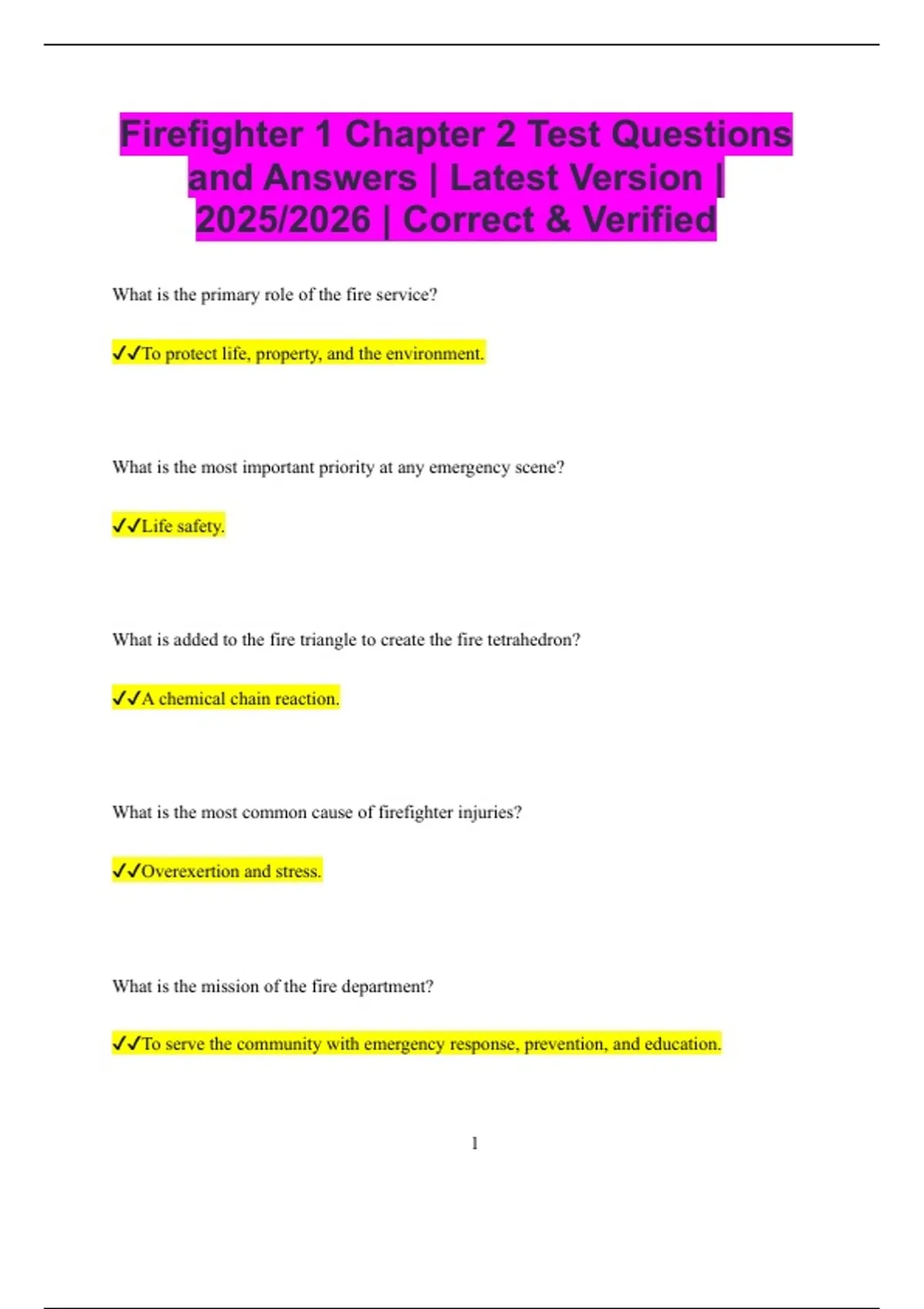 Firefighter 1 Chapter 2 Test Questions and Answers | Latest Version | 2025/2026 | Correct & Verified

What is the primary role of the fire service?

✓✓To protect life, property, and the environment.

What is the most important priority at any emergency scene?

✓✓Life safety.

What is added to the fire triangle to create the fire tetrahedron?

✓✓A chemical chain reaction.

What is the most common cause of firefighter injuries?

✓✓Overexertion and stress.

What is the mission of the fire department?

✓✓To serve the community with emergency response, prevention, and education.

1